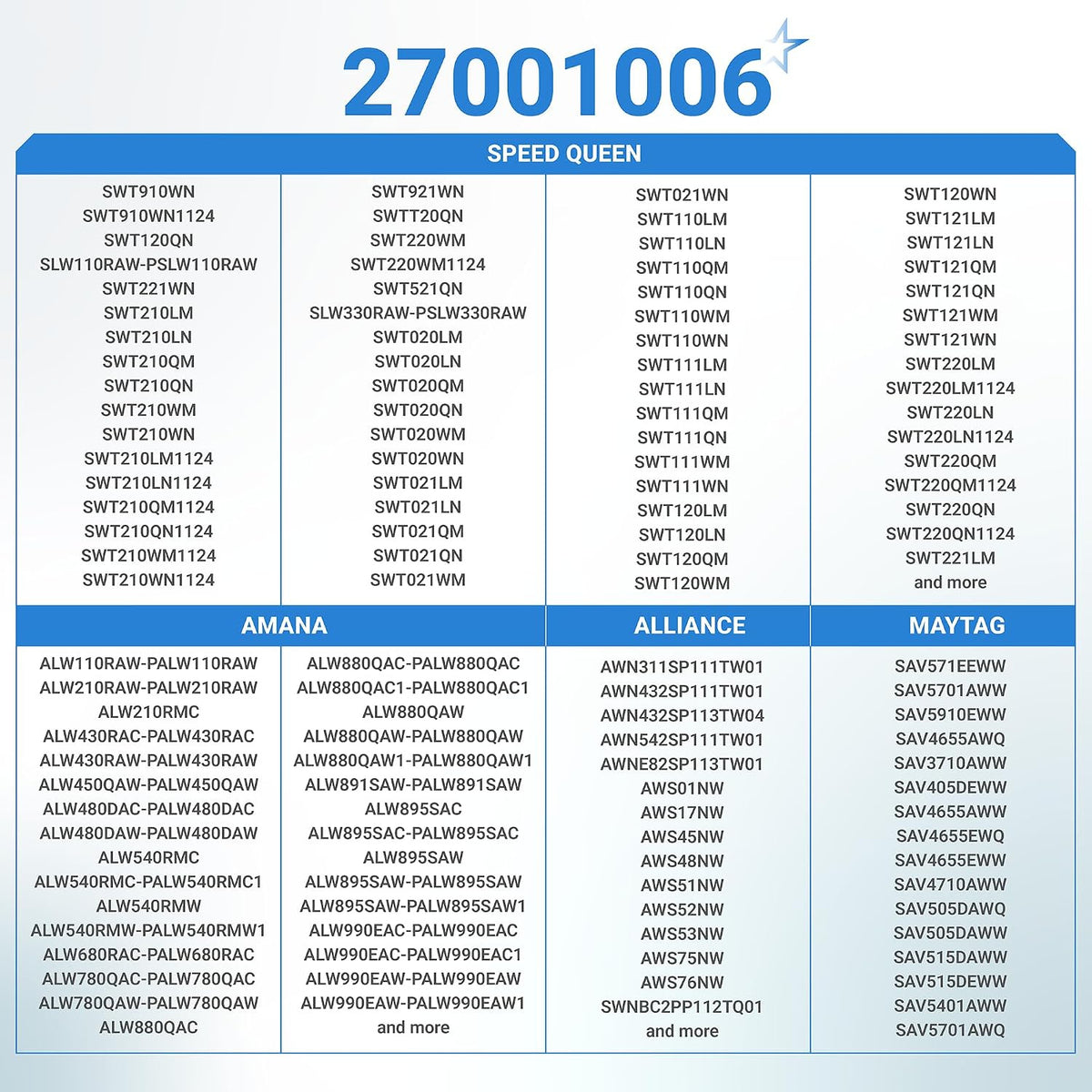 27001006

SPEED QUEEN

SWT910WN
SWT910WN1124
SWT120QN
SLW110RAW-PSLW110RAW
SWT221WN
SWT210LM
SWT210LN
SWT210QM
SWT210QN
SWT210WM
SWT210WN
SWT210LM1124
SWT210LN1124
SWT210QM1124
SWT210QN1124
SWT210WM1124
SWT210WN1124

SWT921WN
SWTT20QN
SWT220WM
SWT220WM1124
SWT521QN
SLW330RAW-PSLW330RAW
SWT020LM
SWT020LN
SWT020QM
SWT020QN
SWT020WM
SWT020WN
SWT021LM
SWT021LN
SWT021QM
SWT021QN
SWT021WM

SWT021WN
SWT110LM
SWT110LN
SWT110QM
SWT110QN
SWT110WM
SWT110WN
SWT111LM
SWT111LN
SWT111QM
SWT111QN
SWT111WM
SWT111WN
SWT120LM
SWT120LN
SWT120QM
SWT120WM

SWT120WN
SWT121LM
SWT121LN
SWT121QM
SWT121QN
SWT121WM
SWT121WN
SWT220LM
SWT220LM1124
SWT220LN
SWT220LN1124
SWT220QM
SWT220QM1124
SWT220QN
SWT220QN1124
SWT221LM
and more

AMANA

ALW110RAW-PALW110RAW
ALW210RAW-PALW210RAW
ALW210RMC
ALW430RAC-PALW430RAC
ALW430RAW-PALW430RAW
ALW450QAW-PALW450QAW
ALW480DAC-PALW480DAC
ALW480DAW-PALW480DAW
ALW540RMC
ALW540RMC-PALW540RMC1
ALW540RMW
ALW540RMW-PALW540RMW1
ALW680RAC-PALW680RAC
ALW780QAC-PALW780QAC
ALW780QAW-PALW780QAW
ALW880QAC

ALW880QAC-PALW880QAC
ALW880QAC1-PALW880QAC1
ALW880QAW
ALW880QAW-PALW880QAW
ALW880QAW1-PALW880QAW1
ALW891SAW-PALW891SAW
ALW895SAC
ALW895SAC-PALW895SAC
ALW895SAW
ALW895SAW-PALW895SAW
ALW895SAW-PALW895SAW1
ALW990EAC-PALW990EAC
ALW990EAC-PALW990EAC1
ALW990EAW-PALW990EAW
ALW990EAW-PALW990EAW1
and more

ALLIANCE

AWN311SP111TW01
AWN432SP111TW01
AWN432SP113TW04
AWN542SP111TW01
AWNE82SP113TW01
AWS01NW
AWS17NW
AWS45NW
AWS48NW
AWS51NW
AWS52NW
AWS53NW
AWS75NW
AWS76NW
SWNBC2PP112TQ01
and more

MAYTAG

SAV571EEWW
SAV5701AWW
SAV5910EWW
SAV4655AWQ
SAV3710AWW
SAV405DEWW
SAV4655AWW
SAV4655EWQ
SAV4655EWW
SAV4710AWW
SAV505DAWQ
SAV505DAWW
SAV515DAWW
SAV515DEWW
SAV5401AWW
SAV5701AWQ